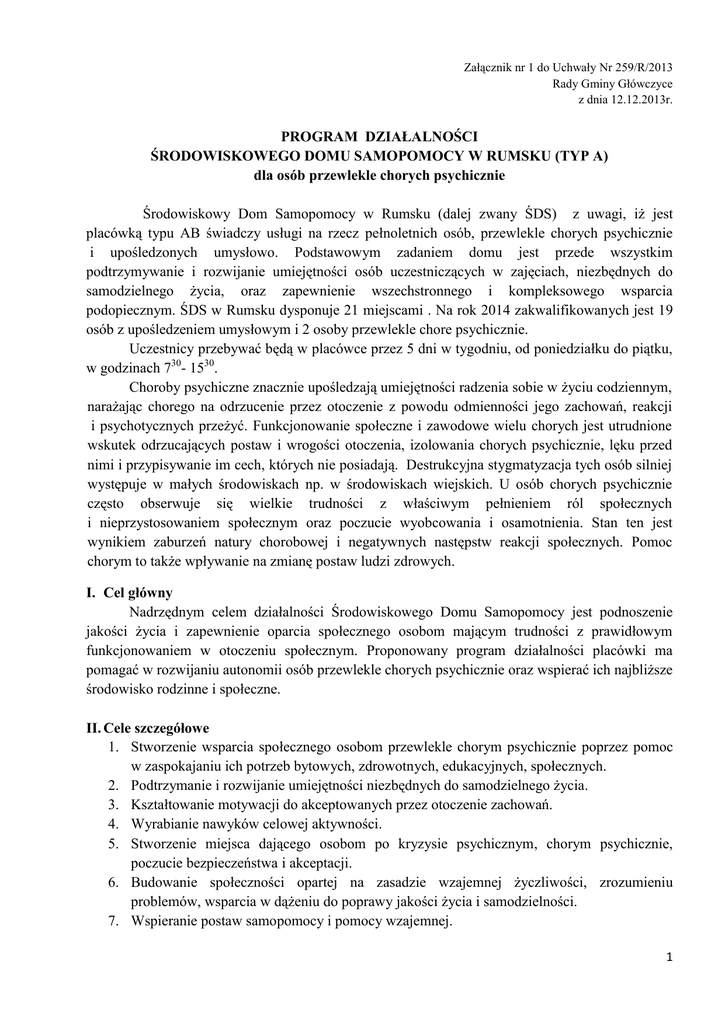 Załącznik nr 1 do Uchwały Nr 259/R/2013
Rady Gminy Główczyce
z dnia 12.12.2013r.

PROGRAM DZIAŁALNOŚCI
ŚRODOWISKOWEGO DOMU SAMOPOMOCY W RUMSKU (TYP A)
dla osób przewlekle chorych psychicznie

Środowiskowy Dom Samopomocy w Rumsku (dalej zwany ŚDS) z uwagi, iż jest placówką typu AB świadczy usługi na rzecz pełnoletnich osób, przewlekle chorych psychicznie i upośledzonych umysłowo. Podstawowym zadaniem domu jest przede wszystkim podtrzymywanie i rozwijanie umiejętności osób uczestniczących w zajęciach, niezbędnych do samodzielnego życia, oraz zapewnienie wszechstronnego i kompleksowego wsparcia podopiecznym. ŚDS w Rumsku dysponuje 21 miejscami . Na rok 2014 zakwalifikowanych jest 19 osób z upośledzeniem umysłowym i 2 osoby przewlekle chore psychicznie.

Uczestnicy przebywać będą w placówce przez 5 dni w tygodniu, od poniedziałku do piątku, w godzinach $7^{30}$- $15^{30}$.

Choroby psychiczne znacznie upośledzają umiejętności radzenia sobie w życiu codziennym, narażając chorego na odrzucenie przez otoczenie z powodu odmienności jego zachowań, reakcji i psychotycznych przeżyć. Funkcjonowanie społeczne i zawodowe wielu chorych jest utrudnione wskutek odrzucających postaw i wrogości otoczenia, izolowania chorych psychicznie, lęku przed nimi i przypisywanie im cech, których nie posiadają. Destrukcyjna stygmatyzacja tych osób silniej występuje w małych środowiskach np. w środowiskach wiejskich. U osób chorych psychicznie często obserwuje się wielkie trudności z właściwym pełnieniem ról społecznych i nieprzystosowaniem społecznym oraz poczucie wyobcowania i osamotnienia. Stan ten jest wynikiem zaburzeń natury chorobowej i negatywnych następstw reakcji społecznych. Pomoc chorym to także wpływanie na zmianę postaw ludzi zdrowych.

I. Cel główny
Nadrzędnym celem działalności Środowiskowego Domu Samopomocy jest podnoszenie jakości życia i zapewnienie oparcia społecznego osobom mającym trudności z prawidłowym funkcjonowaniem w otoczeniu społecznym. Proponowany program działalności placówki ma pomagać w rozwijaniu autonomii osób przewlekle chorych psychicznie oraz wspierać ich najbliższe środowisko rodzinne i społeczne.

II. Cele szczegółowe
1. Stworzenie wsparcia społecznego osobom przewlekle chorym psychicznie poprzez pomoc w zaspokajaniu ich potrzeb bytowych, zdrowotnych, edukacyjnych, społecznych.
2. Podtrzymanie i rozwijanie umiejętności niezbędnych do samodzielnego życia.
3. Kształtowanie motywacji do akceptowanych przez otoczenie zachowań.
4. Wyrabianie nawyków celowej aktywności.
5. Stworzenie miejsca dającego osobom po kryzysie psychicznym, chorym psychicznie, poczucie bezpieczeństwa i akceptacji.
6. Budowanie społeczności opartej na zasadzie wzajemnej życzliwości, zrozumieniu problemów, wsparcia w dążeniu do poprawy jakości życia i samodzielności.
7. Wspieranie postaw samopomocy i pomocy wzajemnej.

1